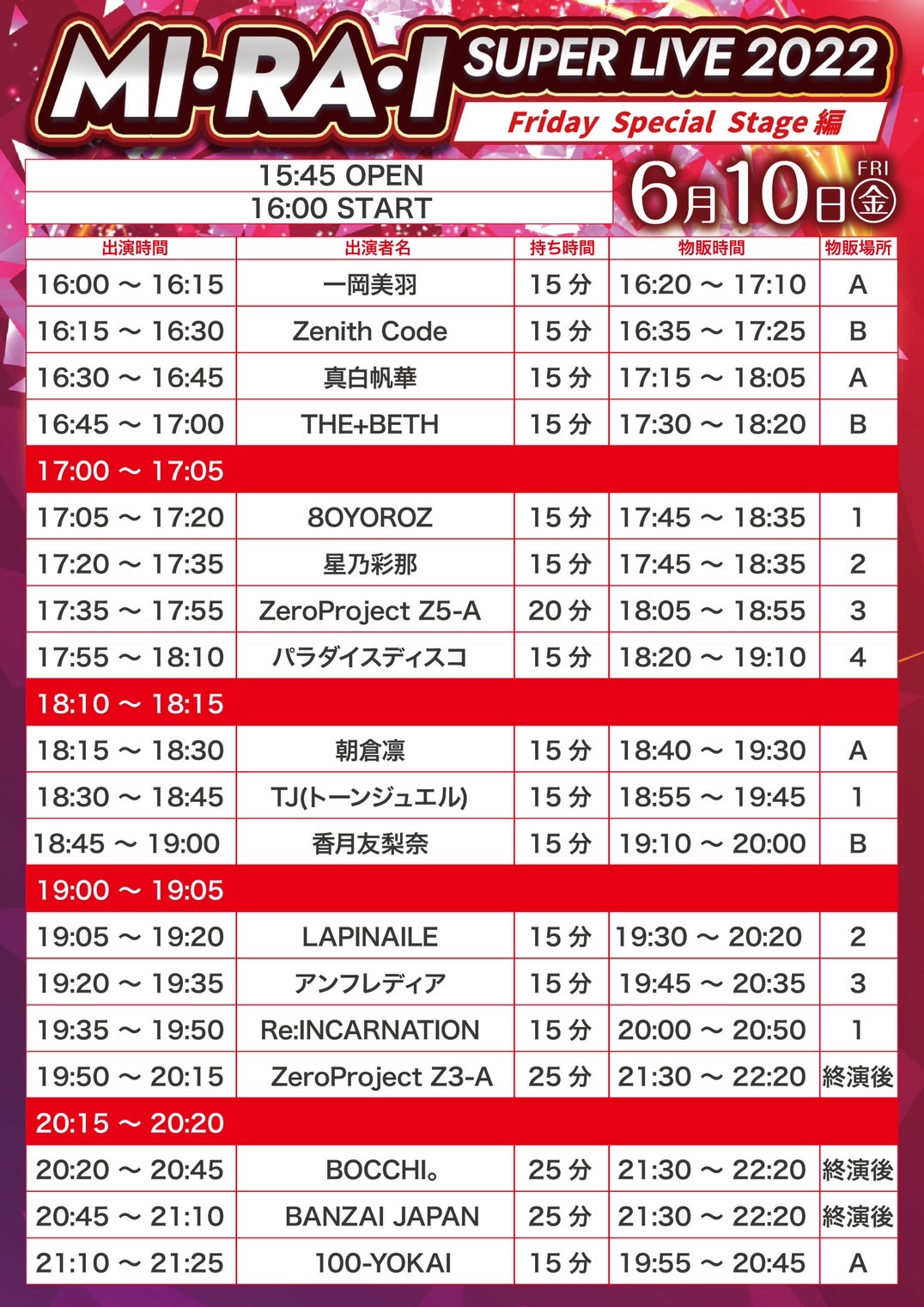 MI·RA·I SUPER LIVE 2022
Friday Special Stage 編

15:45 OPEN
16:00 START

6月10日 FRI 金

| 出演時間 | 出演者名 | 持ち時間 | 物販時間 | 物販場所 |
|---|---|---|---|---|
| 16:00 ~ 16:15 | 一岡美羽 | 15 分 | 16:20 ~ 17:10 | A |
| 16:15 ~ 16:30 | Zenith Code | 15 分 | 16:35 ~ 17:25 | B |
| 16:30 ~ 16:45 | 真白帆華 | 15 分 | 17:15 ~ 18:05 | A |
| 16:45 ~ 17:00 | THE+BETH | 15 分 | 17:30 ~ 18:20 | B |
| 17:00 ~ 17:05 | | | | |
| 17:05 ~ 17:20 | 8OYOROZ | 15 分 | 17:45 ~ 18:35 | 1 |
| 17:20 ~ 17:35 | 星乃彩那 | 15 分 | 17:45 ~ 18:35 | 2 |
| 17:35 ~ 17:55 | ZeroProject Z5-A | 20 分 | 18:05 ~ 18:55 | 3 |
| 17:55 ~ 18:10 | パラダイスディスコ | 15 分 | 18:20 ~ 19:10 | 4 |
| 18:10 ~ 18:15 | | | | |
| 18:15 ~ 18:30 | 朝倉凛 | 15 分 | 18:40 ~ 19:30 | A |
| 18:30 ~ 18:45 | TJ(トーンジュエル) | 15 分 | 18:55 ~ 19:45 | 1 |
| 18:45 ~ 19:00 | 香月友梨奈 | 15 分 | 19:10 ~ 20:00 | B |
| 19:00 ~ 19:05 | | | | |
| 19:05 ~ 19:20 | LAPINAILE | 15 分 | 19:30 ~ 20:20 | 2 |
| 19:20 ~ 19:35 | アンフレディア | 15 分 | 19:45 ~ 20:35 | 3 |
| 19:35 ~ 19:50 | Re:INCARNATION | 15 分 | 20:00 ~ 20:50 | 1 |
| 19:50 ~ 20:15 | ZeroProject Z3-A | 25 分 | 21:30 ~ 22:20 | 終演後 |
| 20:15 ~ 20:20 | | | | |
| 20:20 ~ 20:45 | BOCCHI。 | 25 分 | 21:30 ~ 22:20 | 終演後 |
| 20:45 ~ 21:10 | BANZAI JAPAN | 25 分 | 21:30 ~ 22:20 | 終演後 |
| 21:10 ~ 21:25 | 100-YOKAI | 15 分 | 19:55 ~ 20:45 | A |